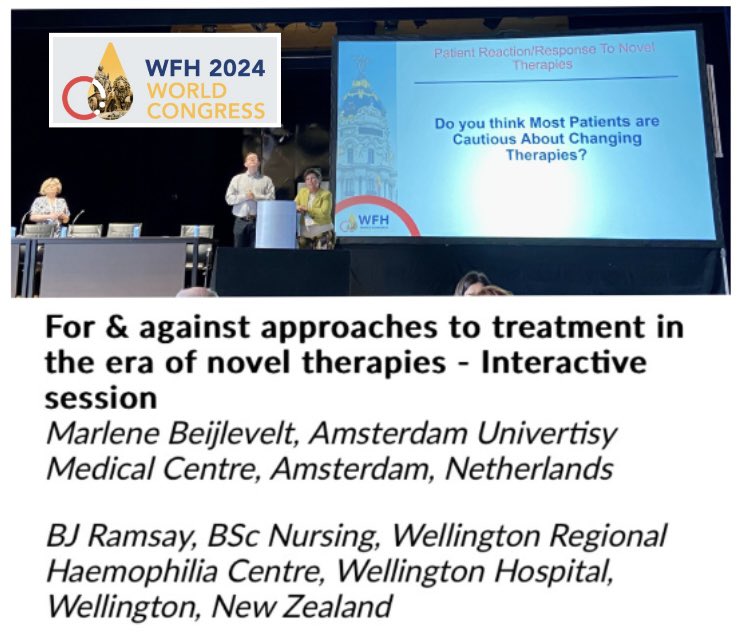 WFH 2024
WORLD
CONGRESS

Patient Reaction/Response To Novel Therapies

Do you think Most Patients are Cautious About Changing Therapies?

WFH

For & against approaches to treatment in the era of novel therapies - Interactive session
Marlene Beijlevelt, Amsterdam Univertisy Medical Centre, Amsterdam, Netherlands

BJ Ramsay, BSc Nursing, Wellington Regional Haemophilia Centre, Wellington Hospital, Wellington, New Zealand